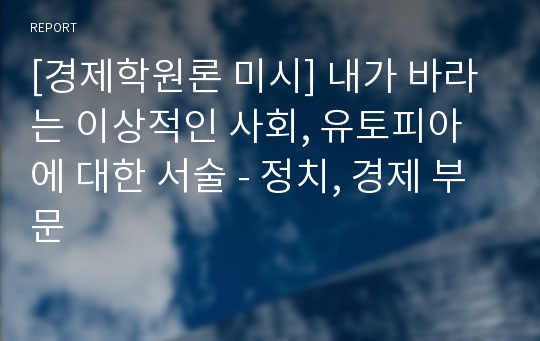 REPORT

[경제학원론 미시] 내가 바라는 이상적인 사회, 유토피아에 대한 서술 - 정치, 경제 부문